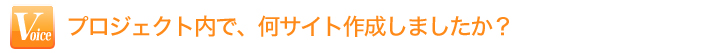 Voice プロジェクト内で、何サイト作成しましたか？